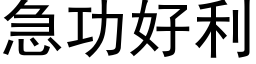 急功好利